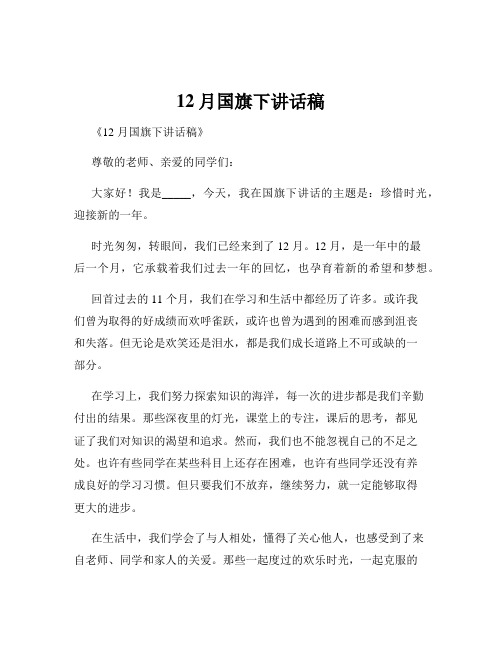 12 月国旗下讲话稿

《12 月国旗下讲话稿》

尊敬的老师、亲爱的同学们：

大家好！我是_____，今天，我在国旗下讲话的主题是：珍惜时光，迎接新的一年。

时光匆匆，转眼间，我们已经来到了 12 月。12 月，是一年中的最后一个月，它承载着我们过去一年的回忆，也孕育着新的希望和梦想。

回首过去的 11 个月，我们在学习和生活中都经历了许多。或许我们曾为取得的好成绩而欢呼雀跃，或许也曾为遇到的困难而感到沮丧和失落。但无论是欢笑还是泪水，都是我们成长道路上不可或缺的一部分。

在学习上，我们努力探索知识的海洋，每一次的进步都是我们辛勤付出的结果。那些深夜里的灯光，课堂上的专注，课后的思考，都见证了我们对知识的渴望和追求。然而，我们也不能忽视自己的不足之处。也许有些同学在某些科目上还存在困难，也许有些同学还没有养成良好的学习习惯。但只要我们不放弃，继续努力，就一定能够取得更大的进步。

在生活中，我们学会了与人相处，懂得了关心他人，也感受到了来自老师、同学和家人的关爱。那些一起度过的欢乐时光，一起克服的